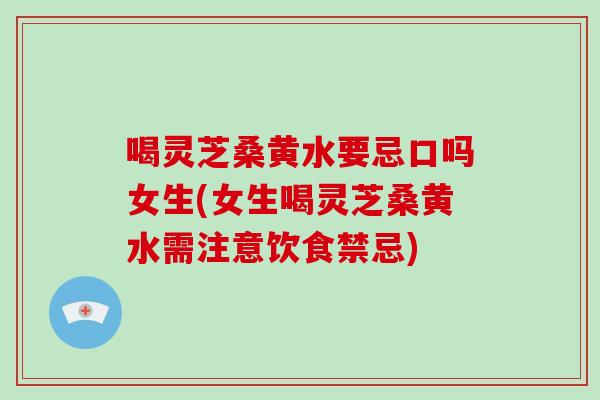 喝灵芝桑黄水要忌口吗女生(女生喝灵芝桑黄水需注意饮食禁忌)